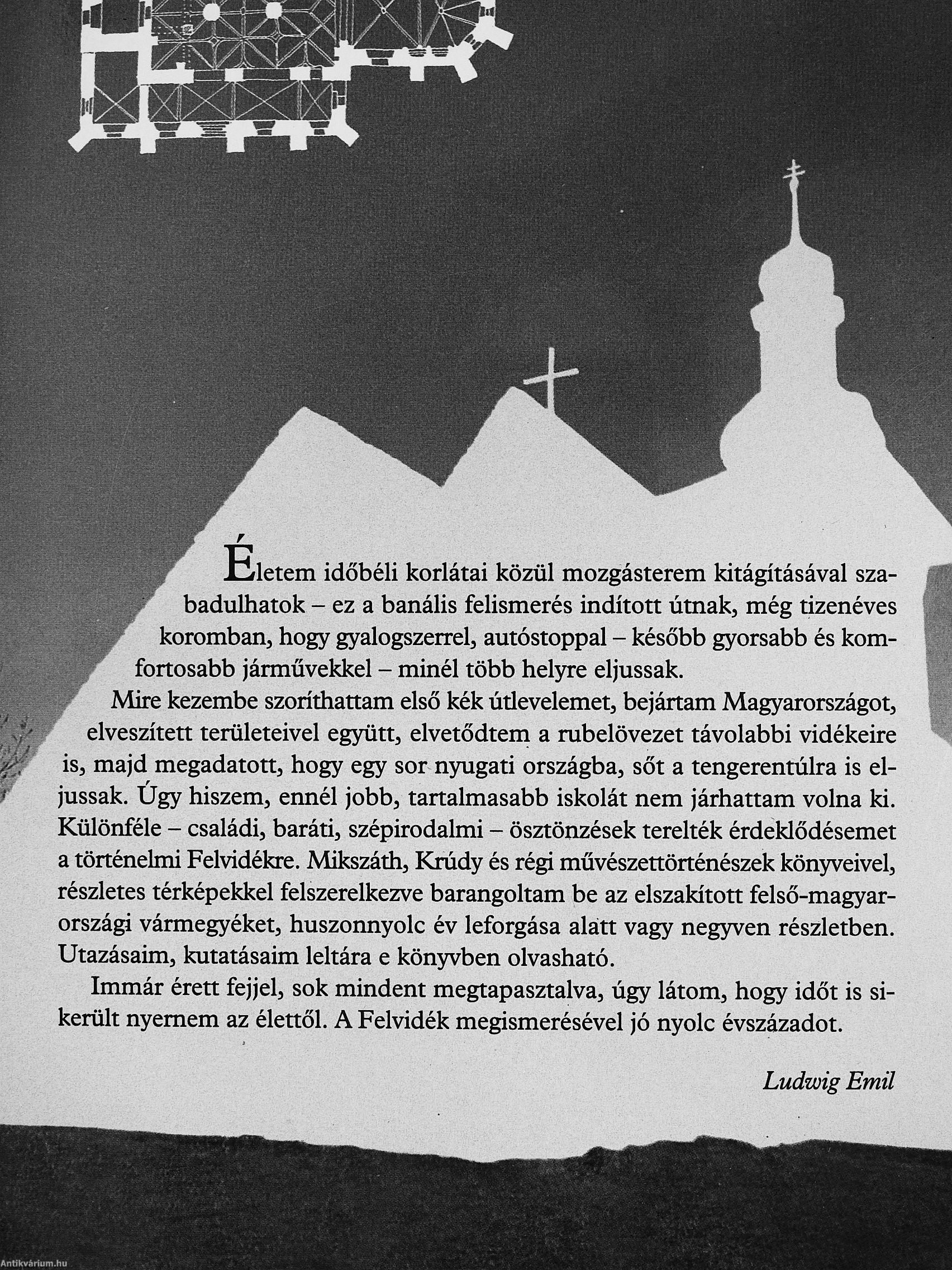 Életem időbéli korlátai közül mozgásterem kitágításával szabadulhatok – ez a banális felismerés indított útnak, még tizenéves koromban, hogy gyalogszerrel, autóstoppal – később gyorsabb és komfortosabb járművekkel – minél több helyre eljussak.

Mire kezembe szoríthattam első kék útlevelemet, bejártam Magyarországot, elveszített területeivel együtt, elvetődtem a rubelövezet távolabbi vidékeire is, majd megadatott, hogy egy sor nyugati országba, sőt a tengerentúlra is eljussak. Úgy hiszem, ennél jobb, tartalmasabb iskolát nem járhattam volna ki. Különféle – családi, baráti, szépirodalmi – ösztönzések terelték érdeklődésemet a történelmi Felvidékre. Mikszáth, Krúdy és régi művészettörténészek könyveivel, részletes térképekkel felszerelkezve barangoltam be az elszakított felső-magyarországi vármegyéket, huszonnyolc év leforgása alatt vagy negyven részletben. Utazásaim, kutatásaim leltára e könyvben olvasható.

Immár érett fejjel, sok mindent megtapasztalva, úgy látom, hogy időt is sikerült nyernem az élettől. A Felvidék megismerésével jó nyolc évszázadot.

Ludwig Emil

Antikvárium.hu